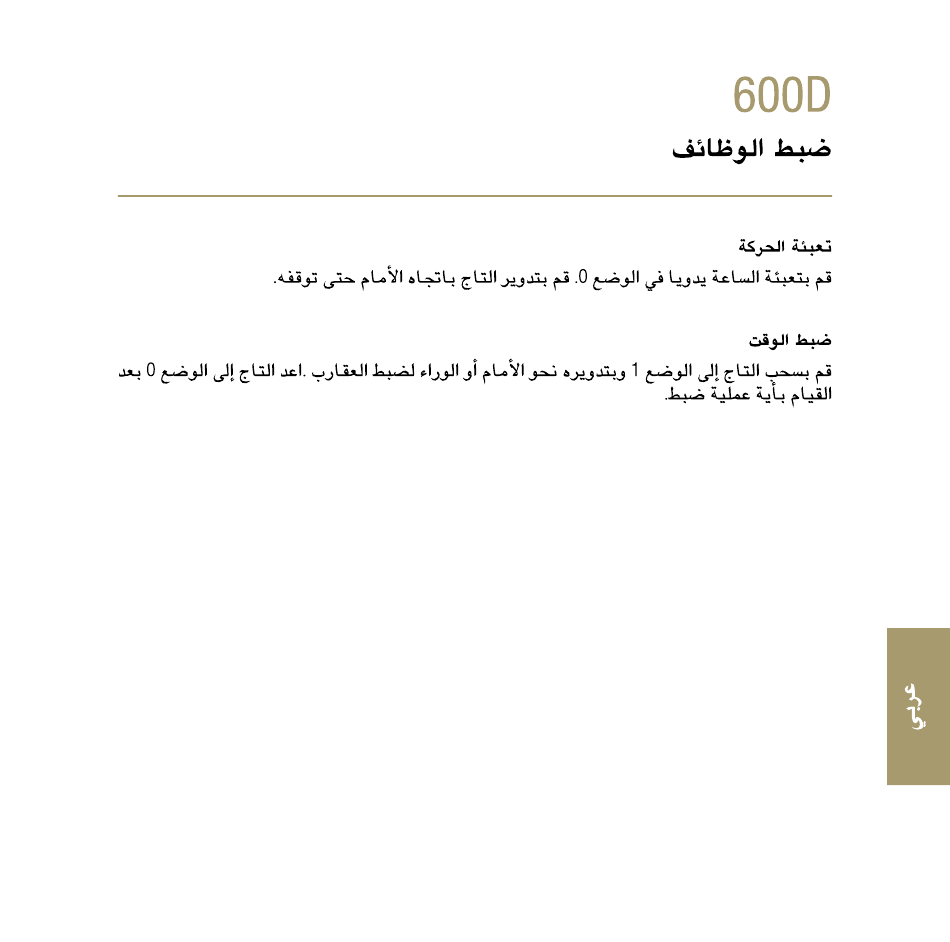 600D
ضبط الوظائف

تعبئة الحركة
قم بتعبئة الساعة يدويا في الوضع 0. قم بتدوير التاج باتجاه الأمام حتى توقفه.

ضبط الوقت
قم بسحب التاج إلى الوضع 1 وبتدويره نحو الأمام أو الوراء لضبط العقارب. اعد التاج إلى الوضع 0 بعد القيام بأية عملية ضبط.

عربي